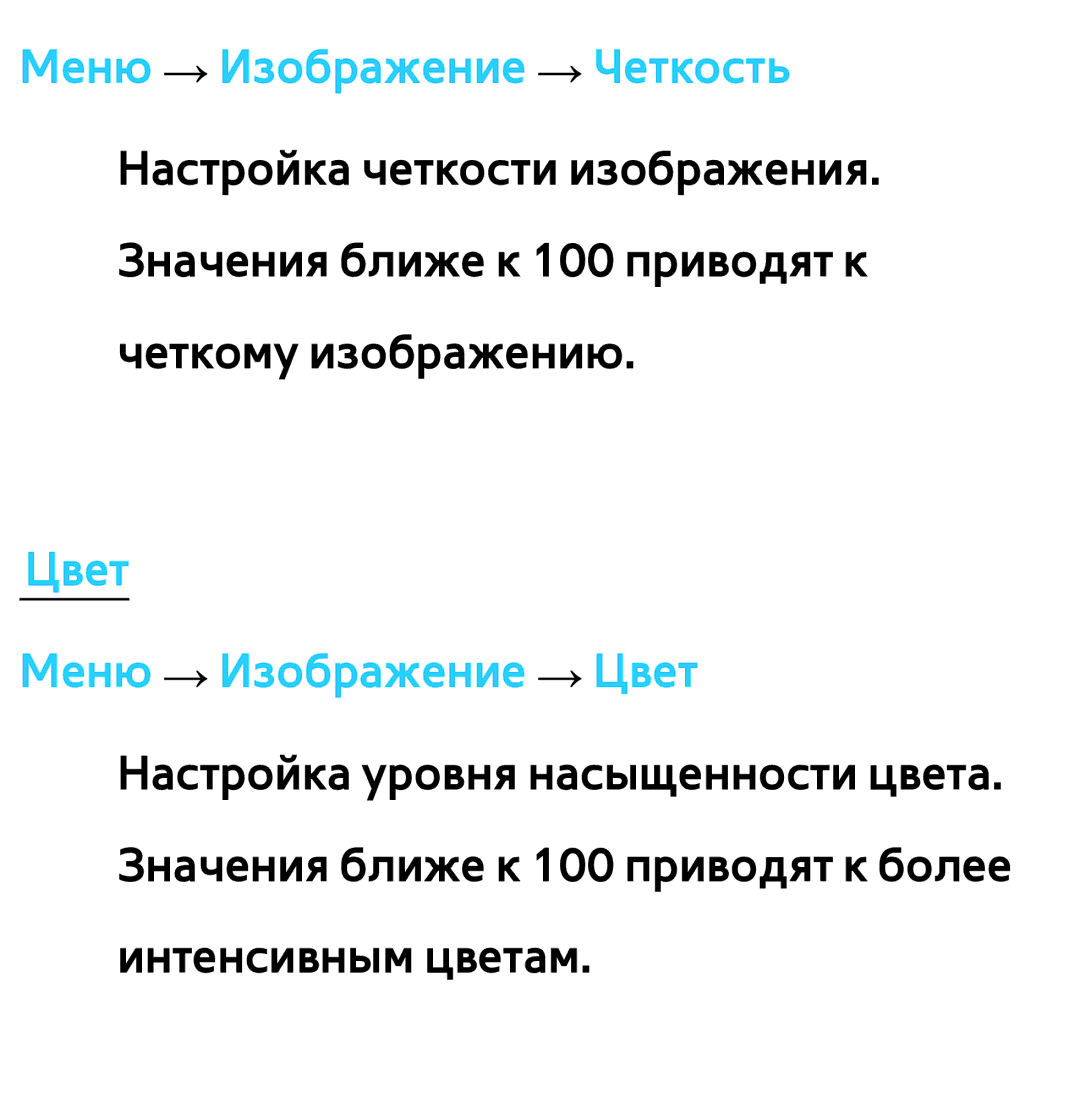 Меню → Изображение → Четкость

Настройка четкости изображения. Значения ближе к 100 приводят к четкому изображению.

Цвет

Меню → Изображение → Цвет

Настройка уровня насыщенности цвета. Значения ближе к 100 приводят к более интенсивным цветам.